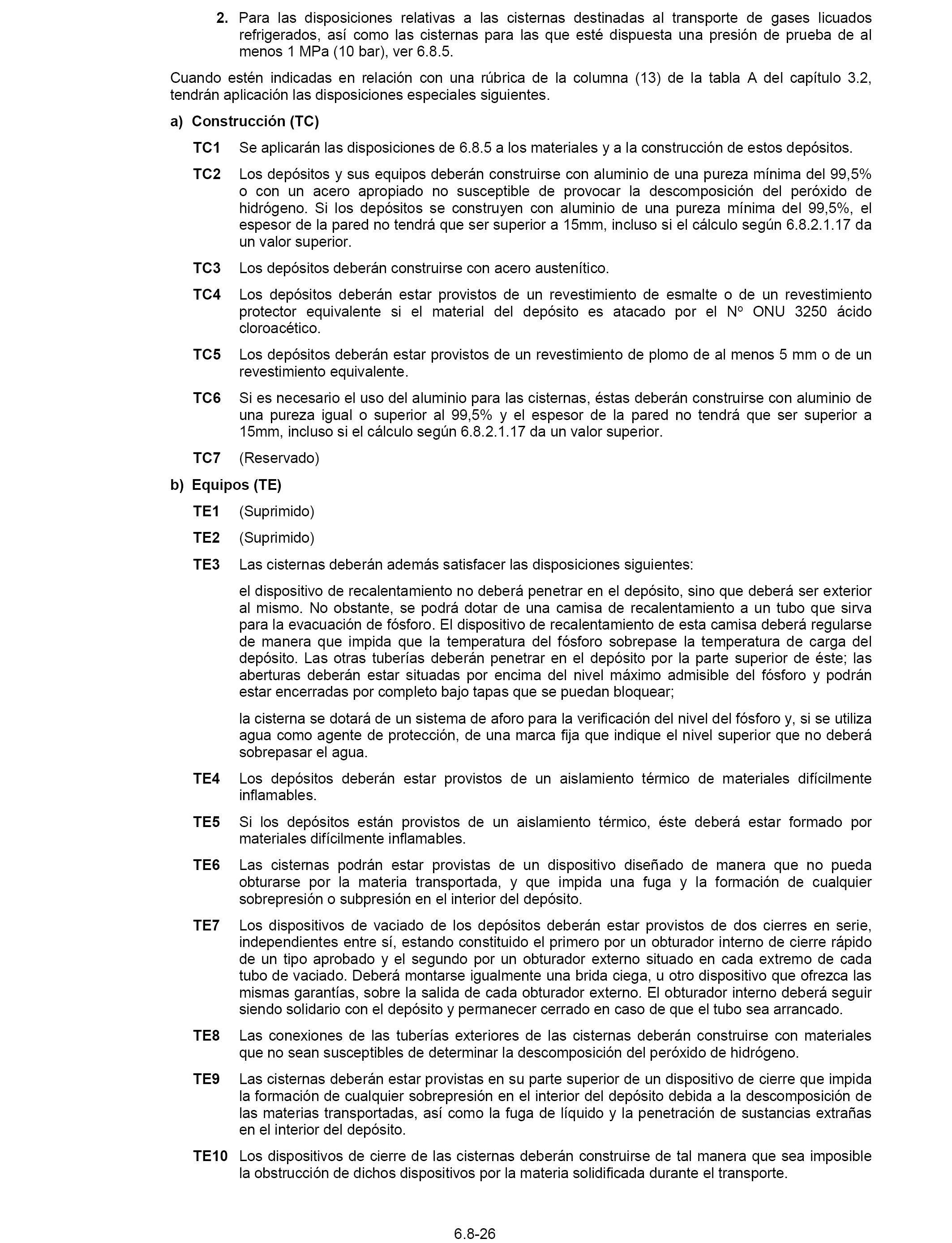 2. Para las disposiciones relativas a las cisternas destinadas al transporte de gases licuados refrigerados, así como las cisternas para las que esté dispuesta una presión de prueba de al menos 1 MPa (10 bar), ver 6.8.5.

Cuando estén indicadas en relación con una rúbrica de la columna (13) de la tabla A del capítulo 3.2, tendrán aplicación las disposiciones especiales siguientes.

a) Construcción (TC)

TC1 Se aplicarán las disposiciones de 6.8.5 a los materiales y a la construcción de estos depósitos.

TC2 Los depósitos y sus equipos deberán construirse con aluminio de una pureza mínima del 99,5% o con un acero apropiado no susceptible de provocar la descomposición del peróxido de hidrógeno. Si los depósitos se construyen con aluminio de una pureza mínima del 99,5%, el espesor de la pared no tendrá que ser superior a 15mm, incluso si el cálculo según 6.8.2.1.17 da un valor superior.

TC3 Los depósitos deberán construirse con acero austenítico.

TC4 Los depósitos deberán estar provistos de un revestimiento de esmalte o de un revestimiento protector equivalente si el material del depósito es atacado por el Nº ONU 3250 ácido cloroacético.

TC5 Los depósitos deberán estar provistos de un revestimiento de plomo de al menos 5 mm o de un revestimiento equivalente.

TC6 Si es necesario el uso del aluminio para las cisternas, éstas deberán construirse con aluminio de una pureza igual o superior al 99,5% y el espesor de la pared no tendrá que ser superior a 15mm, incluso si el cálculo según 6.8.2.1.17 da un valor superior.

TC7 (Reservado)

b) Equipos (TE)

TE1 (Suprimido)

TE2 (Suprimido)

TE3 Las cisternas deberán además satisfacer las disposiciones siguientes:

el dispositivo de recalentamiento no deberá penetrar en el depósito, sino que deberá ser exterior al mismo. No obstante, se podrá dotar de una camisa de recalentamiento a un tubo que sirva para la evacuación de fósforo. El dispositivo de recalentamiento de esta camisa deberá regularse de manera que impida que la temperatura del fósforo sobrepase la temperatura de carga del depósito. Las otras tuberías deberán penetrar en el depósito por la parte superior de éste; las aberturas deberán estar situadas por encima del nivel máximo admisible del fósforo y podrán estar encerradas por completo bajo tapas que se puedan bloquear;

la cisterna se dotará de un sistema de aforo para la verificación del nivel del fósforo y, si se utiliza agua como agente de protección, de una marca fija que indique el nivel superior que no deberá sobrepasar el agua.

TE4 Los depósitos deberán estar provistos de un aislamiento térmico de materiales difícilmente inflamables.

TE5 Si los depósitos están provistos de un aislamiento térmico, éste deberá estar formado por materiales difícilmente inflamables.

TE6 Las cisternas podrán estar provistas de un dispositivo diseñado de manera que no pueda obturarse por la materia transportada, y que impida una fuga y la formación de cualquier sobrepresión o subpresión en el interior del depósito.

TE7 Los dispositivos de vaciado de los depósitos deberán estar provistos de dos cierres en serie, independientes entre sí, estando constituido el primero por un obturador interno de cierre rápido de un tipo aprobado y el segundo por un obturador externo situado en cada extremo de cada tubo de vaciado. Deberá montarse igualmente una brida ciega, u otro dispositivo que ofrezca las mismas garantías, sobre la salida de cada obturador externo. El obturador interno deberá seguir siendo solidario con el depósito y permanecer cerrado en caso de que el tubo sea arrancado.

TE8 Las conexiones de las tuberías exteriores de las cisternas deberán construirse con materiales que no sean susceptibles de determinar la descomposición del peróxido de hidrógeno.

TE9 Las cisternas deberán estar provistas en su parte superior de un dispositivo de cierre que impida la formación de cualquier sobrepresión en el interior del depósito debida a la descomposición de las materias transportadas, así como la fuga de líquido y la penetración de sustancias extrañas en el interior del depósito.

TE10 Los dispositivos de cierre de las cisternas deberán construirse de tal manera que sea imposible la obstrucción de dichos dispositivos por la materia solidificada durante el transporte.

6.8-26